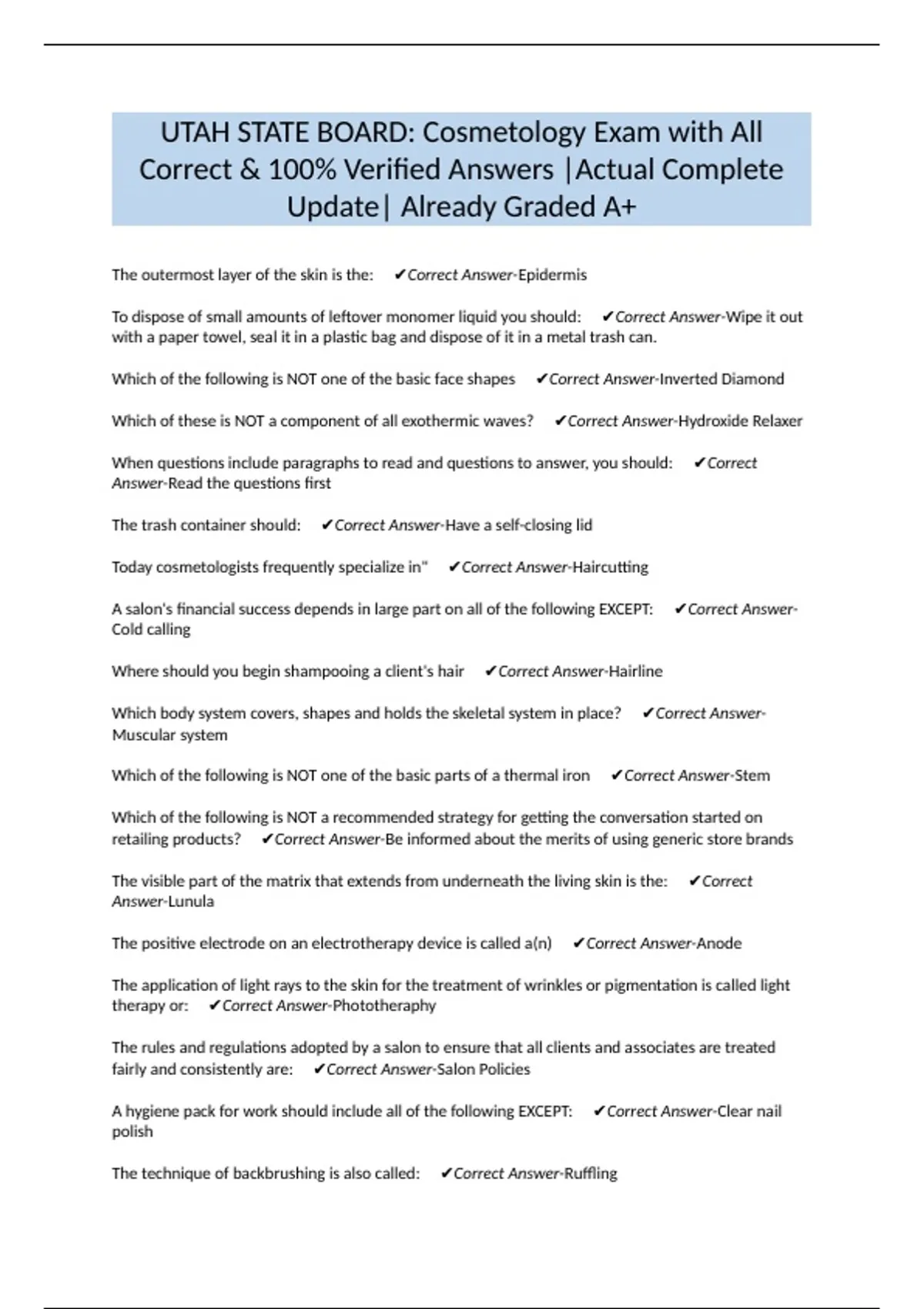 UTAH STATE BOARD: Cosmetology Exam with All Correct & 100% Verified Answers |Actual Complete Update| Already Graded A+

The outermost layer of the skin is the: ✔Correct Answer-Epidermis

To dispose of small amounts of leftover monomer liquid you should: ✔Correct Answer-Wipe it out with a paper towel, seal it in a plastic bag and dispose of it in a metal trash can.

Which of the following is NOT one of the basic face shapes ✔Correct Answer-Inverted Diamond

Which of these is NOT a component of all exothermic waves? ✔Correct Answer-Hydroxide Relaxer

When questions include paragraphs to read and questions to answer, you should: ✔Correct Answer-Read the questions first

The trash container should: ✔Correct Answer-Have a self-closing lid

Today cosmetologists frequently specialize in" ✔Correct Answer-Haircutting

A salon's financial success depends in large part on all of the following EXCEPT: ✔Correct Answer-Cold calling

Where should you begin shampooing a client's hair ✔Correct Answer-Hairline

Which body system covers, shapes and holds the skeletal system in place? ✔Correct Answer-Muscular system

Which of the following is NOT one of the basic parts of a thermal iron ✔Correct Answer-Stem

Which of the following is NOT a recommended strategy for getting the conversation started on retailing products? ✔Correct Answer-Be informed about the merits of using generic store brands

The visible part of the matrix that extends from underneath the living skin is the: ✔Correct Answer-Lunula

The positive electrode on an electrotherapy device is called a(n) ✔Correct Answer-Anode

The application of light rays to the skin for the treatment of wrinkles or pigmentation is called light therapy or: ✔Correct Answer-Phototheraphy

The rules and regulations adopted by a salon to ensure that all clients and associates are treated fairly and consistently are: ✔Correct Answer-Salon Policies

A hygiene pack for work should include all of the following EXCEPT: ✔Correct Answer-Clear nail polish

The technique of backbrushing is also called: ✔Correct Answer-Ruffling